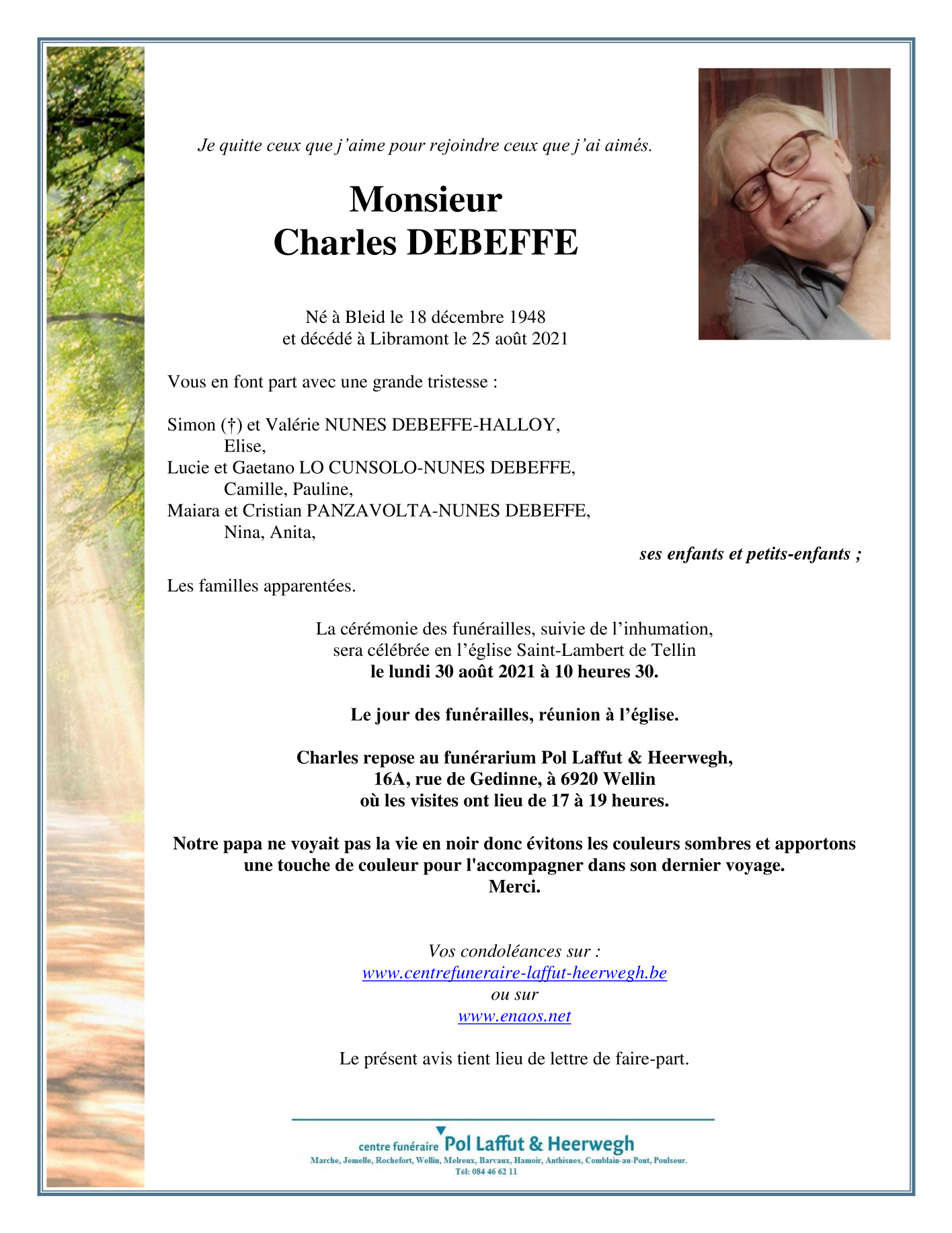 Je quitte ceux que j'aime pour rejoindre ceux que j'ai aimés.

Monsieur
Charles DEBEFFE

Né à Bleid le 18 décembre 1948
et décédé à Libramont le 25 août 2021

Vous en font part avec une grande tristesse :

Simon (†) et Valérie NUNES DEBEFFE-HALLOY,
Elise,
Lucie et Gaetano LO CUNSOLO-NUNES DEBEFFE,
Camille, Pauline,
Maiara et Cristian PANZAVOLTA-NUNES DEBEFFE,
Nina, Anita,

ses enfants et petits-enfants ;

Les familles apparentées.

La cérémonie des funérailles, suivie de l'inhumation,
sera célébrée en l'église Saint-Lambert de Tellin
le lundi 30 août 2021 à 10 heures 30.

Le jour des funérailles, réunion à l'église.

Charles repose au funérarium Pol Laffut & Heerwegh,
16A, rue de Gedinne, à 6920 Wellin
où les visites ont lieu de 17 à 19 heures.

Notre papa ne voyait pas la vie en noir donc évitons les couleurs sombres et apportons une touche de couleur pour l'accompagner dans son dernier voyage.
Merci.

Vos condoléances sur :
www.centrefuneraire-laffut-heerwegh.be
ou sur
www.enaos.net

Le présent avis tient lieu de lettre de faire-part.

centre funéraire Pol Laffut & Heerwegh
Marche, Jemelle, Rochefort, Wellin, Melreux, Barvaux, Hamoir, Anthisnes, Comblain-au-Pont, Poulseur.
Tél: 084 46 62 11